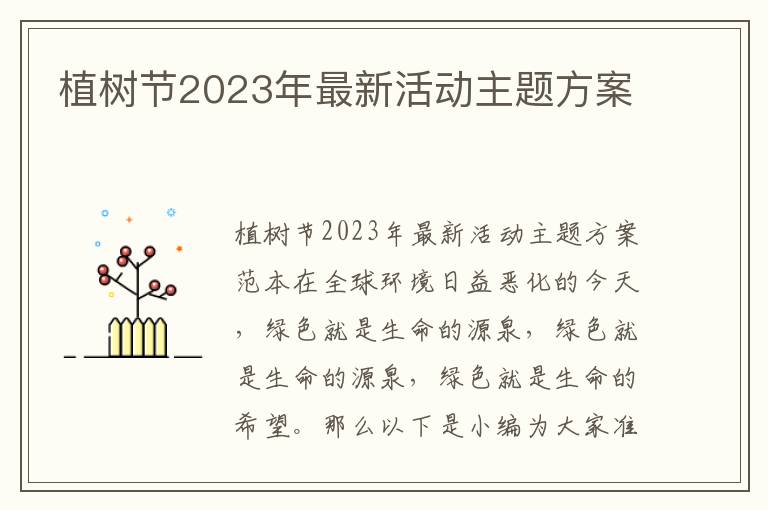 植树节2023年最新活动主题方案

植树节2023年最新活动主题方案范本在全球环境日益恶化的今天，绿色就是生命的源泉，绿色就是生命的源泉，绿色就是生命的希望。那么以下是小编为大家准